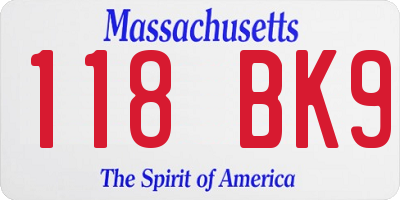 Massachusetts

118 BK9

The Spirit of America